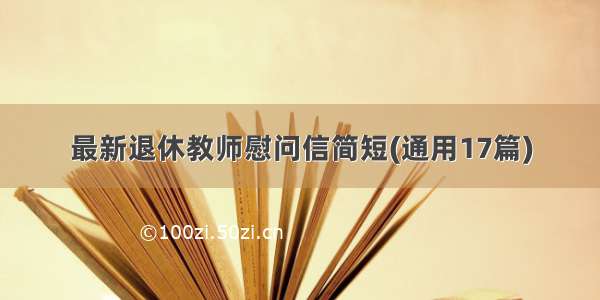 最新退休教师慰问信简短(通用17篇)

©100zi.50zi.cn